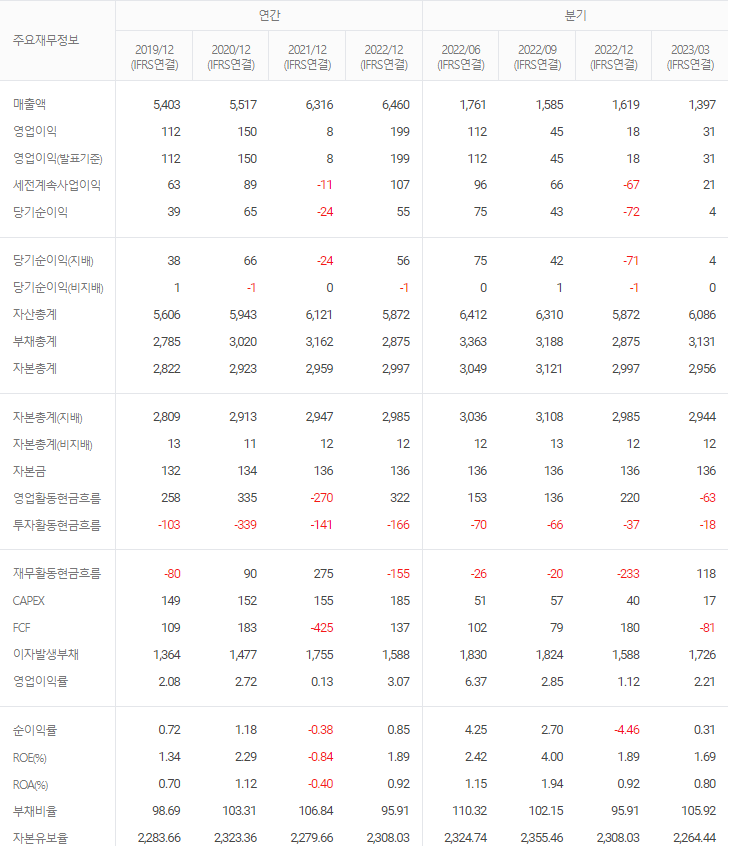 | 주요재무정보 | 연간 | | | | 분기 | | | |
|---|---|---|---|---|---|---|---|---|
| | 2019/12 (IFRS연결) | 2020/12 (IFRS연결) | 2021/12 (IFRS연결) | 2022/12 (IFRS연결) | 2022/06 (IFRS연결) | 2022/09 (IFRS연결) | 2022/12 (IFRS연결) | 2023/03 (IFRS연결) |
| 매출액 | 5,403 | 5,517 | 6,316 | 6,460 | 1,761 | 1,585 | 1,619 | 1,397 |
| 영업이익 | 112 | 150 | 8 | 199 | 112 | 45 | 18 | 31 |
| 영업이익(발표기준) | 112 | 150 | 8 | 199 | 112 | 45 | 18 | 31 |
| 세전계속사업이익 | 63 | 89 | -11 | 107 | 96 | 66 | -67 | 21 |
| 당기순이익 | 39 | 65 | -24 | 55 | 75 | 43 | -72 | 4 |
| 당기순이익(지배) | 38 | 66 | -24 | 56 | 75 | 42 | -71 | 4 |
| 당기순이익(비지배) | 1 | -1 | 0 | -1 | 0 | 1 | -1 | 0 |
| 자산총계 | 5,606 | 5,943 | 6,121 | 5,872 | 6,412 | 6,310 | 5,872 | 6,086 |
| 부채총계 | 2,785 | 3,020 | 3,162 | 2,875 | 3,363 | 3,188 | 2,875 | 3,131 |
| 자본총계 | 2,822 | 2,923 | 2,959 | 2,997 | 3,049 | 3,121 | 2,997 | 2,956 |
| 자본총계(지배) | 2,809 | 2,913 | 2,947 | 2,985 | 3,036 | 3,108 | 2,985 | 2,944 |
| 자본총계(비지배) | 13 | 11 | 12 | 12 | 12 | 13 | 12 | 12 |
| 자본금 | 132 | 134 | 136 | 136 | 136 | 136 | 136 | 136 |
| 영업활동현금흐름 | 258 | 335 | -270 | 322 | 153 | 136 | 220 | -63 |
| 투자활동현금흐름 | -103 | -339 | -141 | -166 | -70 | -66 | -37 | -18 |
| 재무활동현금흐름 | -80 | 90 | 275 | -155 | -26 | -20 | -233 | 118 |
| CAPEX | 149 | 152 | 155 | 185 | 51 | 57 | 40 | 17 |
| FCF | 109 | 183 | -425 | 137 | 102 | 79 | 180 | -81 |
| 이자발생부채 | 1,364 | 1,477 | 1,755 | 1,588 | 1,830 | 1,824 | 1,588 | 1,726 |
| 영업이익률 | 2.08 | 2.72 | 0.13 | 3.07 | 6.37 | 2.85 | 1.12 | 2.21 |
| 순이익률 | 0.72 | 1.18 | -0.38 | 0.85 | 4.25 | 2.70 | -4.46 | 0.31 |
| ROE(%) | 1.34 | 2.29 | -0.84 | 1.89 | 2.42 | 4.00 | 1.89 | 1.69 |
| ROA(%) | 0.70 | 1.12 | -0.40 | 0.92 | 1.15 | 1.94 | 0.92 | 0.80 |
| 부채비율 | 98.69 | 103.31 | 106.84 | 95.91 | 110.32 | 102.15 | 95.91 | 105.92 |
| 자본유보율 | 2,283.66 | 2,323.36 | 2,279.66 | 2,308.03 | 2,324.74 | 2,355.46 | 2,308.03 | 2,264.44 |